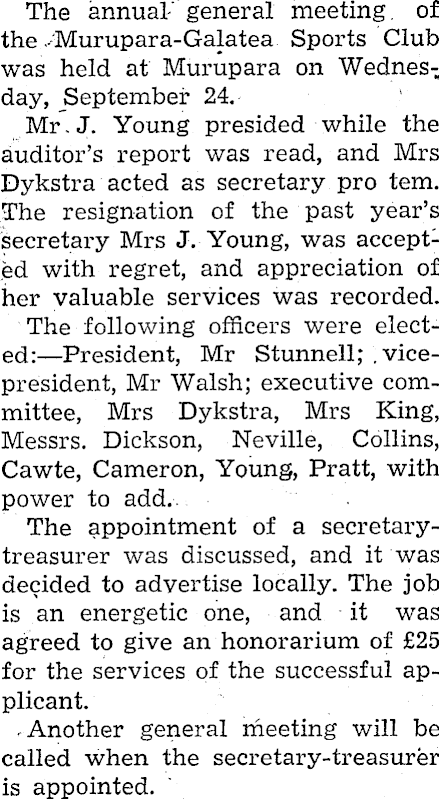 The annual general meeting of the Murupara-Galatea Sports Club was held at Murupara on Wednesday, September 24.

Mr J. Young presided while the auditor's report was read, and Mrs Dykstra acted as secretary pro tem. The resignation of the past year's secretary Mrs J. Young, was accepted with regret, and appreciation of her valuable services was recorded.

The following officers were elected:—President, Mr Stunnell; vice-president, Mr Walsh; executive committee, Mrs Dykstra, Mrs King, Messrs. Dickson, Neville, Collins, Cawte, Cameron, Young, Pratt, with power to add.

The appointment of a secretary-treasurer was discussed, and it was decided to advertise locally. The job is an energetic one, and it was agreed to give an honorarium of £25 for the services of the successful applicant.

Another general meeting will be called when the secretary-treasurer is appointed.